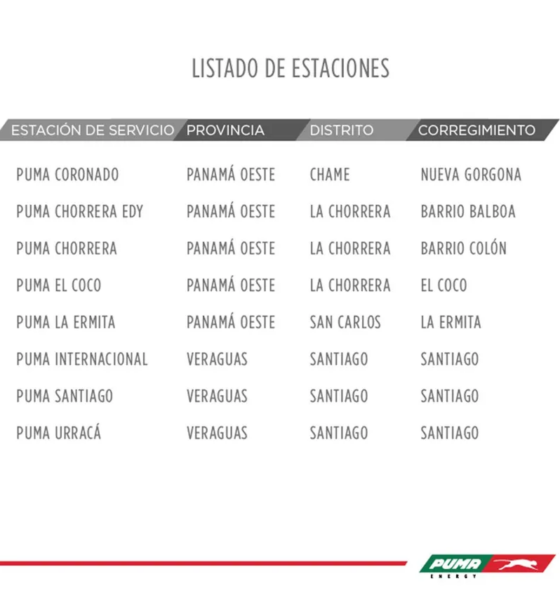 LISTADO DE ESTACIONES

| ESTACIÓN DE SERVICIO | PROVINCIA | DISTRITO | CORREGIMIENTO |
|---|---|---|---|
| PUMA CORONADO | PANAMÁ OESTE | CHAME | NUEVA GORGONA |
| PUMA CHORRERA EDY | PANAMÁ OESTE | LA CHORRERA | BARRIO BALBOA |
| PUMA CHORRERA | PANAMÁ OESTE | LA CHORRERA | BARRIO COLÓN |
| PUMA EL COCO | PANAMÁ OESTE | LA CHORRERA | EL COCO |
| PUMA LA ERMITA | PANAMÁ OESTE | SAN CARLOS | LA ERMITA |
| PUMA INTERNACIONAL | VERAGUAS | SANTIAGO | SANTIAGO |
| PUMA SANTIAGO | VERAGUAS | SANTIAGO | SANTIAGO |
| PUMA URRACÁ | VERAGUAS | SANTIAGO | SANTIAGO |

PUMA ENERGY